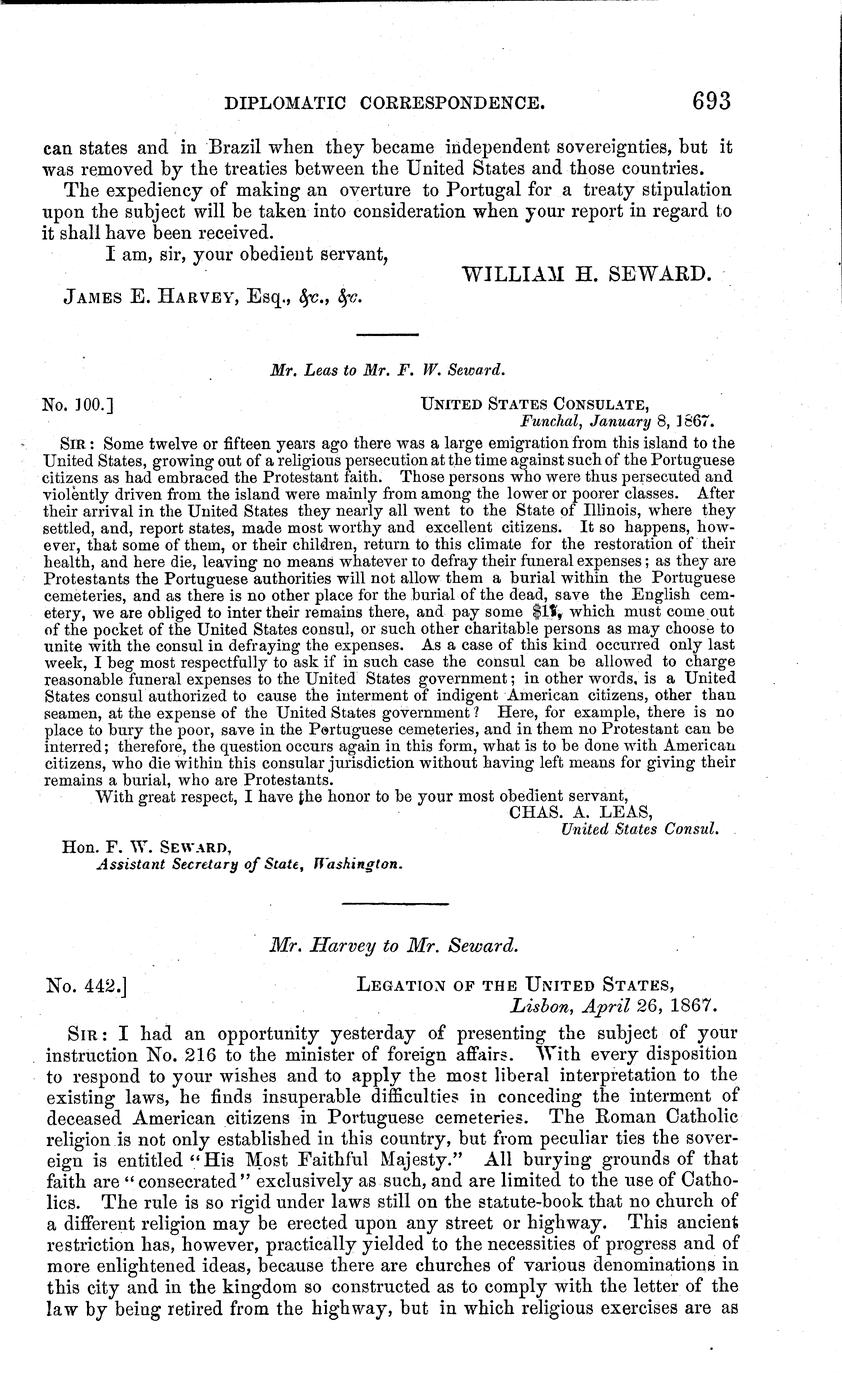 DIPLOMATIC CORRESPONDENCE. 693

can states and in Brazil when they became independent sovereignties, but it was removed by the treaties between the United States and those countries.

The expediency of making an overture to Portugal for a treaty stipulation upon the subject will be taken into consideration when your report in regard to it shall have been received.

I am, sir, your obedient servant,

WILLIAM H. SEWARD.

JAMES E. HARVEY, Esq., &c., &c.

Mr. Leas to Mr. F. W. Seward.

No. 100.] UNITED STATES CONSULATE, Funchal, January 8, 1867.

SIR: Some twelve or fifteen years ago there was a large emigration from this island to the United States, growing out of a religious persecution at the time against such of the Portuguese citizens as had embraced the Protestant faith. Those persons who were thus persecuted and violently driven from the island were mainly from among the lower or poorer classes. After their arrival in the United States they nearly all went to the State of Illinois, where they settled, and, report states, made most worthy and excellent citizens. It so happens, however, that some of them, or their children, return to this climate for the restoration of their health, and here die, leaving no means whatever to defray their funeral expenses; as they are Protestants the Portuguese authorities will not allow them a burial within the Portuguese cemeteries, and as there is no other place for the burial of the dead, save the English cemetery, we are obliged to inter their remains there, and pay some $11, which must come out of the pocket of the United States consul, or such other charitable persons as may choose to unite with the consul in defraying the expenses. As a case of this kind occurred only last week, I beg most respectfully to ask if in such case the consul can be allowed to charge reasonable funeral expenses to the United States government; in other words, is a United States consul authorized to cause the interment of indigent American citizens, other than seamen, at the expense of the United States government? Here, for example, there is no place to bury the poor, save in the Portuguese cemeteries, and in them no Protestant can be interred; therefore, the question occurs again in this form, what is to be done with American citizens, who die within this consular jurisdiction without having left means for giving their remains a burial, who are Protestants.

With great respect, I have the honor to be your most obedient servant,

CHAS. A. LEAS, United States Consul.

Hon. F. W. SEWARD, Assistant Secretary of State, Washington.

Mr. Harvey to Mr. Seward.

No. 442.] LEGATION OF THE UNITED STATES, Lisbon, April 26, 1867.

SIR: I had an opportunity yesterday of presenting the subject of your instruction No. 216 to the minister of foreign affairs. With every disposition to respond to your wishes and to apply the most liberal interpretation to the existing laws, he finds insuperable difficulties in conceding the interment of deceased American citizens in Portuguese cemeteries. The Roman Catholic religion is not only established in this country, but from peculiar ties the sovereign is entitled "His Most Faithful Majesty." All burying grounds of that faith are "consecrated" exclusively as such, and are limited to the use of Catholics. The rule is so rigid under laws still on the statute-book that no church of a different religion may be erected upon any street or highway. This ancient restriction has, however, practically yielded to the necessities of progress and of more enlightened ideas, because there are churches of various denominations in this city and in the kingdom so constructed as to comply with the letter of the law by being retired from the highway, but in which religious exercises are as